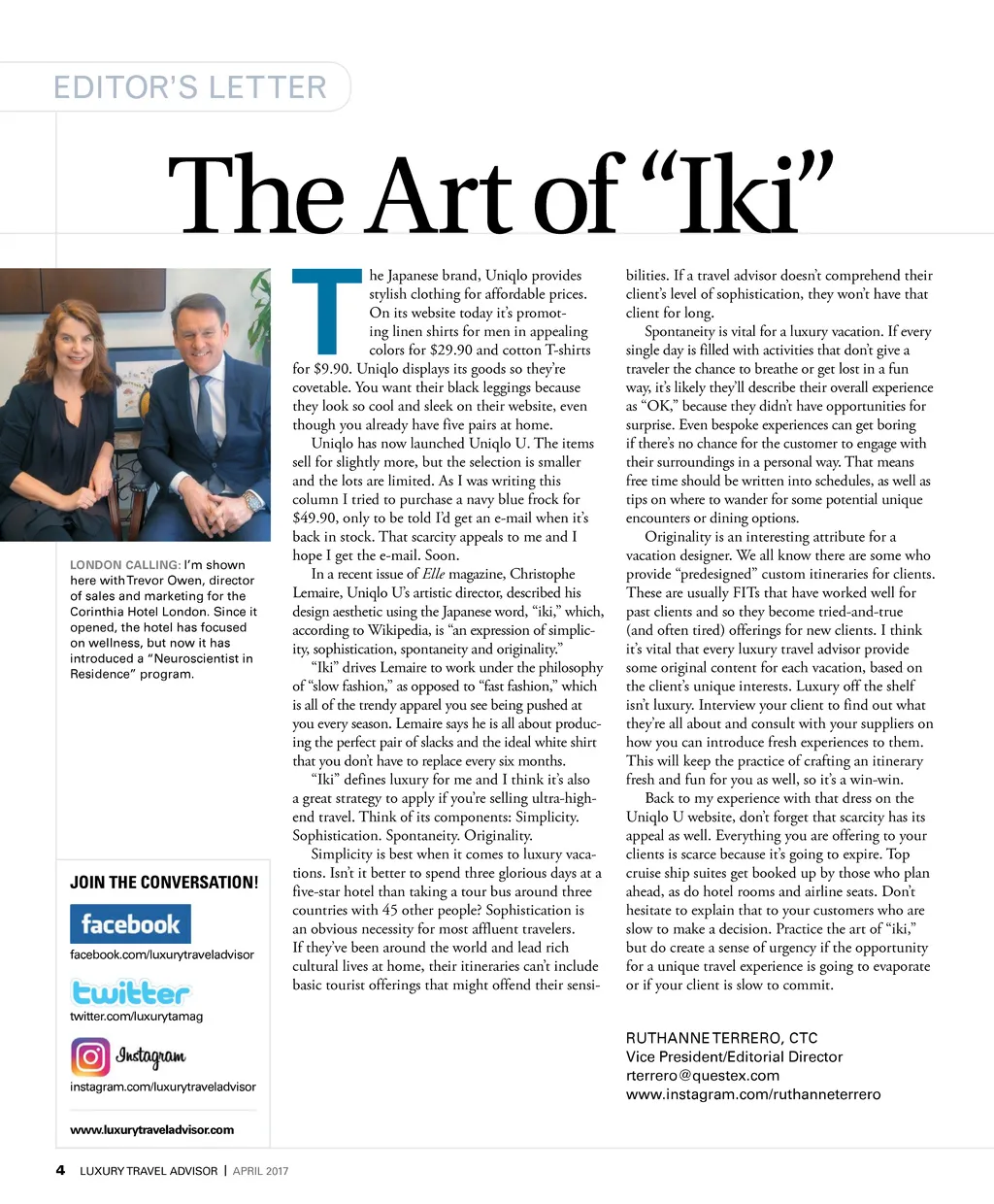 EDITOR'S LETTER

The Art of "Iki"

LONDON CALLING: I'm shown here with Trevor Owen, director of sales and marketing for the Corinthia Hotel London. Since it opened, the hotel has focused on wellness, but now it has introduced a "Neuroscientist in Residence" program.

JOIN THE CONVERSATION!

facebook

facebook.com/luxurytraveladvisor

twitter

twitter.com/luxurytamag

Instagram

instagram.com/luxurytraveladvisor

www.luxurytraveladvisor.com

The Japanese brand, Uniqlo provides stylish clothing for affordable prices. On its website today it's promoting linen shirts for men in appealing colors for $29.90 and cotton T-shirts for $9.90. Uniqlo displays its goods so they're covetable. You want their black leggings because they look so cool and sleek on their website, even though you already have five pairs at home.

Uniqlo has now launched Uniqlo U. The items sell for slightly more, but the selection is smaller and the lots are limited. As I was writing this column I tried to purchase a navy blue frock for $49.90, only to be told I'd get an e-mail when it's back in stock. That scarcity appeals to me and I hope I get the e-mail. Soon.

In a recent issue of Elle magazine, Christophe Lemaire, Uniqlo U's artistic director, described his design aesthetic using the Japanese word, "iki," which, according to Wikipedia, is "an expression of simplicity, sophistication, spontaneity and originality."

"Iki" drives Lemaire to work under the philosophy of "slow fashion," as opposed to "fast fashion," which is all of the trendy apparel you see being pushed at you every season. Lemaire says he is all about producing the perfect pair of slacks and the ideal white shirt that you don't have to replace every six months.

"Iki" defines luxury for me and I think it's also a great strategy to apply if you're selling ultra-high-end travel. Think of its components: Simplicity. Sophistication. Spontaneity. Originality.

Simplicity is best when it comes to luxury vacations. Isn't it better to spend three glorious days at a five-star hotel than taking a tour bus around three countries with 45 other people? Sophistication is an obvious necessity for most affluent travelers. If they've been around the world and lead rich cultural lives at home, their itineraries can't include basic tourist offerings that might offend their sensibilities. If a travel advisor doesn't comprehend their client's level of sophistication, they won't have that client for long.

Spontaneity is vital for a luxury vacation. If every single day is filled with activities that don't give a traveler the chance to breathe or get lost in a fun way, it's likely they'll describe their overall experience as "OK," because they didn't have opportunities for surprise. Even bespoke experiences can get boring if there's no chance for the customer to engage with their surroundings in a personal way. That means free time should be written into schedules, as well as tips on where to wander for some potential unique encounters or dining options.

Originality is an interesting attribute for a vacation designer. We all know there are some who provide "predesigned" custom itineraries for clients. These are usually FITs that have worked well for past clients and so they become tried-and-true (and often tired) offerings for new clients. I think it's vital that every luxury travel advisor provide some original content for each vacation, based on the client's unique interests. Luxury off the shelf isn't luxury. Interview your client to find out what they're all about and consult with your suppliers on how you can introduce fresh experiences to them. This will keep the practice of crafting an itinerary fresh and fun for you as well, so it's a win-win.

Back to my experience with that dress on the Uniqlo U website, don't forget that scarcity has its appeal as well. Everything you are offering to your clients is scarce because it's going to expire. Top cruise ship suites get booked up by those who plan ahead, as do hotel rooms and airline seats. Don't hesitate to explain that to your customers who are slow to make a decision. Practice the art of "iki," but do create a sense of urgency if the opportunity for a unique travel experience is going to evaporate or if your client is slow to commit.

RUTHANNE TERRERO, CTC
Vice President/Editorial Director
rterrero@questex.com
www.instagram.com/ruthanneterrero

4 LUXURY TRAVEL ADVISOR | APRIL 2017